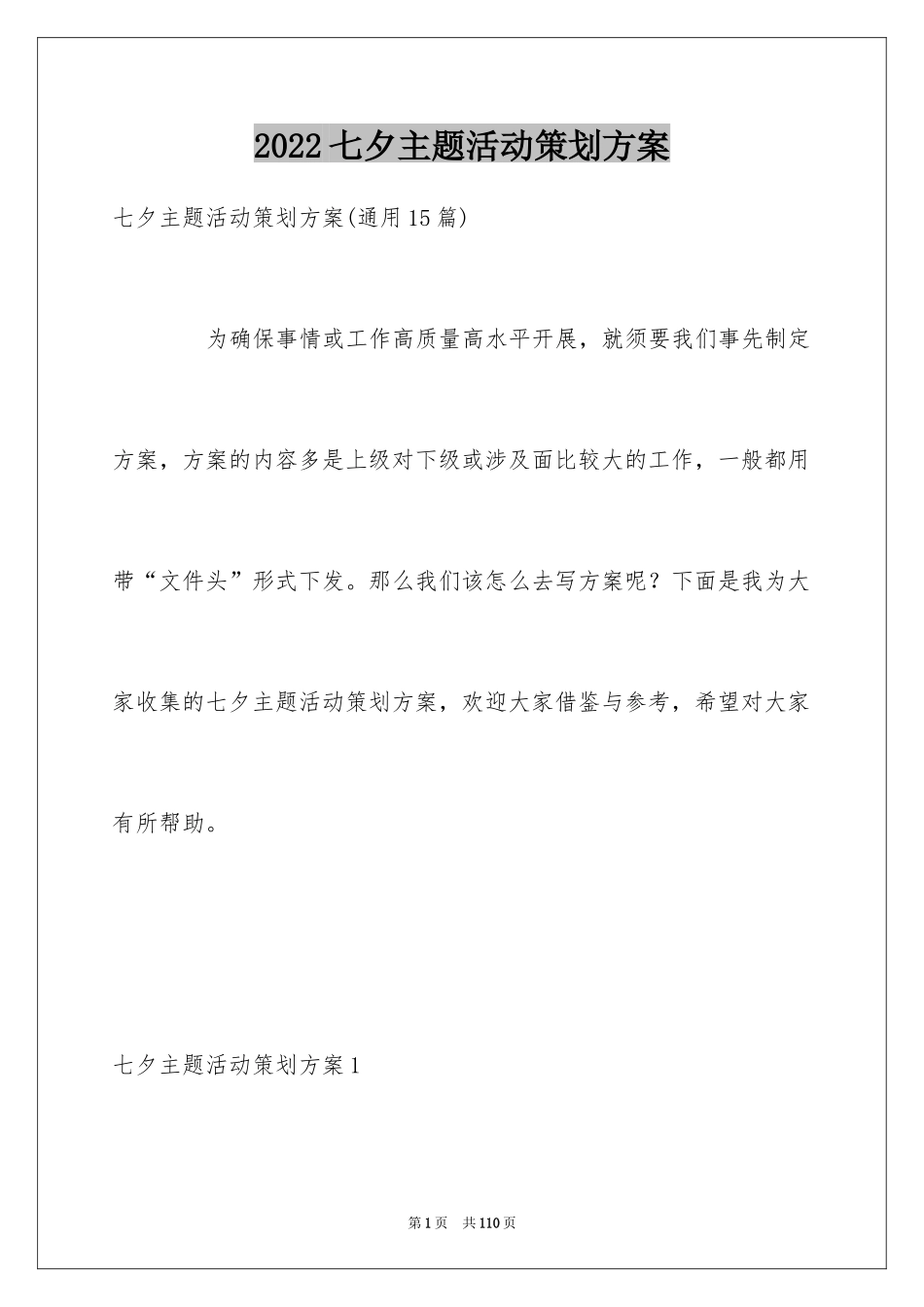 2022七夕主题活动策划方案

七夕主题活动策划方案(通用15篇)

为确保事情或工作高质量高水平开展，就须要我们事先制定方案，方案的内容多是上级对下级或涉及面比较大的工作，一般都用带“文件头”形式下发。那么我们该怎么去写方案呢？下面是我为大家收集的七夕主题活动策划方案，欢迎大家借鉴与参考，希望对大家有所帮助。

七夕主题活动策划方案1

第1页 共110页